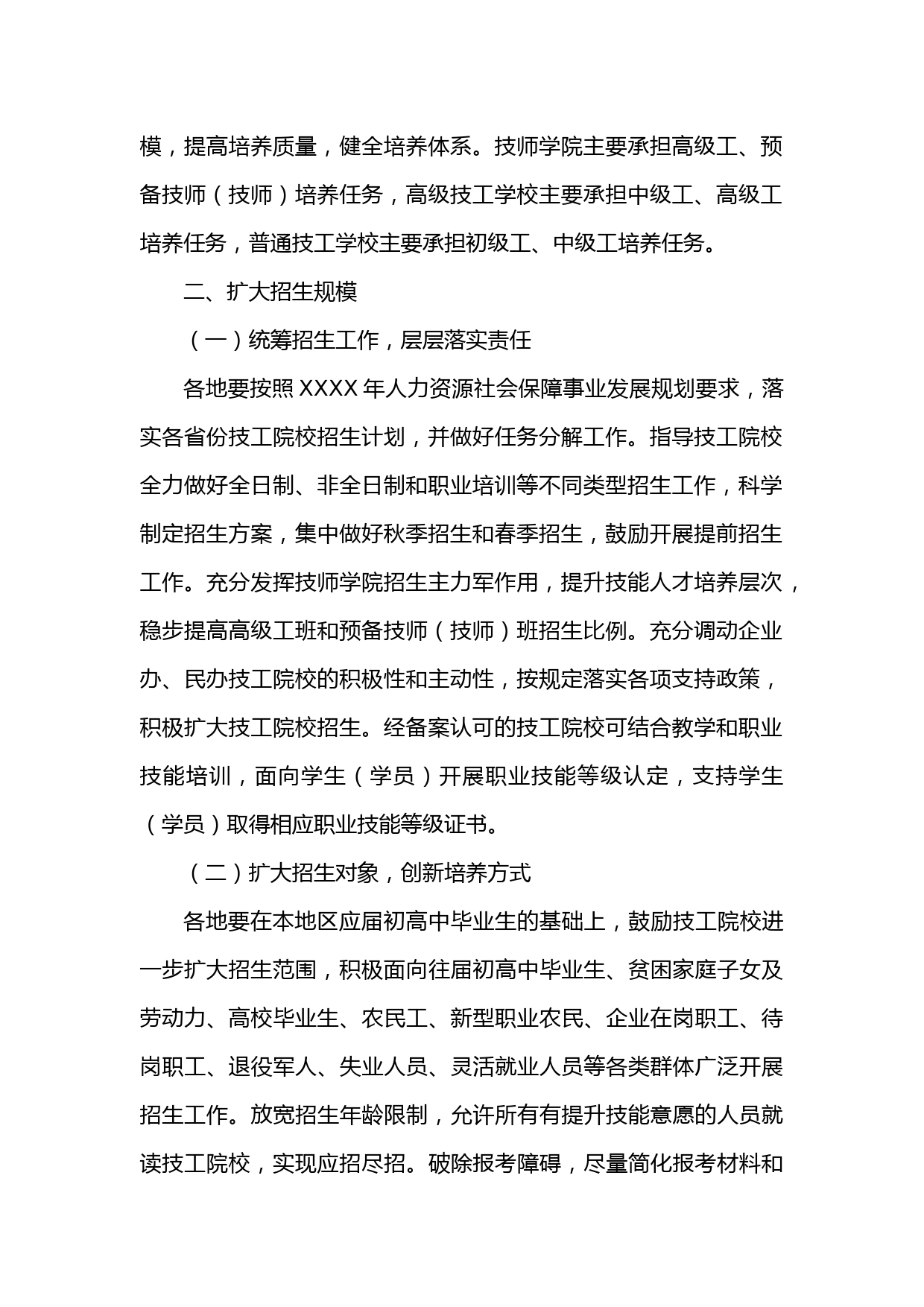 模，提高培养质量，健全培养体系。技师学院主要承担高级工、预备技师（技师）培养任务，高级技工学校主要承担中级工、高级工培养任务，普通技工学校主要承担初级工、中级工培养任务。

二、扩大招生规模

（一）统筹招生工作，层层落实责任

各地要按照 XXXX 年人力资源社会保障事业发展规划要求，落实各省份技工院校招生计划，并做好任务分解工作。指导技工院校全力做好全日制、非全日制和职业培训等不同类型招生工作，科学制定招生方案，集中做好秋季招生和春季招生，鼓励开展提前招生工作。充分发挥技师学院招生主力军作用，提升技能人才培养层次，稳步提高高级工班和预备技师（技师）班招生比例。充分调动企业办、民办技工院校的积极性和主动性，按规定落实各项支持政策，积极扩大技工院校招生。经备案认可的技工院校可结合教学和职业技能培训，面向学生（学员）开展职业技能等级认定，支持学生（学员）取得相应职业技能等级证书。

（二）扩大招生对象，创新培养方式

各地要在本地区应届初高中毕业生的基础上，鼓励技工院校进一步扩大招生范围，积极面向往届初高中毕业生、贫困家庭子女及劳动力、高校毕业生、农民工、新型职业农民、企业在岗职工、待岗职工、退役军人、失业人员、灵活就业人员等各类群体广泛开展招生工作。放宽招生年龄限制，允许所有有提升技能意愿的人员就读技工院校，实现应招尽招。破除报考障碍，尽量简化报考材料和